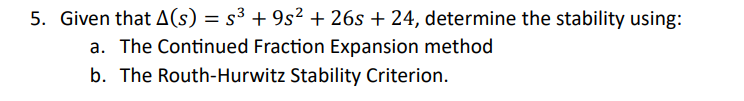 5. Given that $\Delta(s) = s^3 + 9s^2 + 26s + 24$, determine the stability using:

a. The Continued Fraction Expansion method

b. The Routh-Hurwitz Stability Criterion.